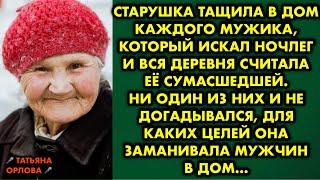 СТАРУШКА ТАЩИЛА В ДОМ КАЖДОГО МУЖИКА, КОТОРЫЙ ИСКАЛ НОЧЛЕГ И ВСЯ ДЕРЕВНЯ СЧИТАЛА ЕЁ СУМАСШЕДШЕЙ. НИ ОДИН ИЗ НИХ И НЕ ДОГАДЫВАЛСЯ, ДЛЯ КАКИХ ЦЕЛЕЙ ОНА ЗАМАНИВАЛА МУЖЧИН В ДОМ...

ТАТЬЯНА ОРЛОВА